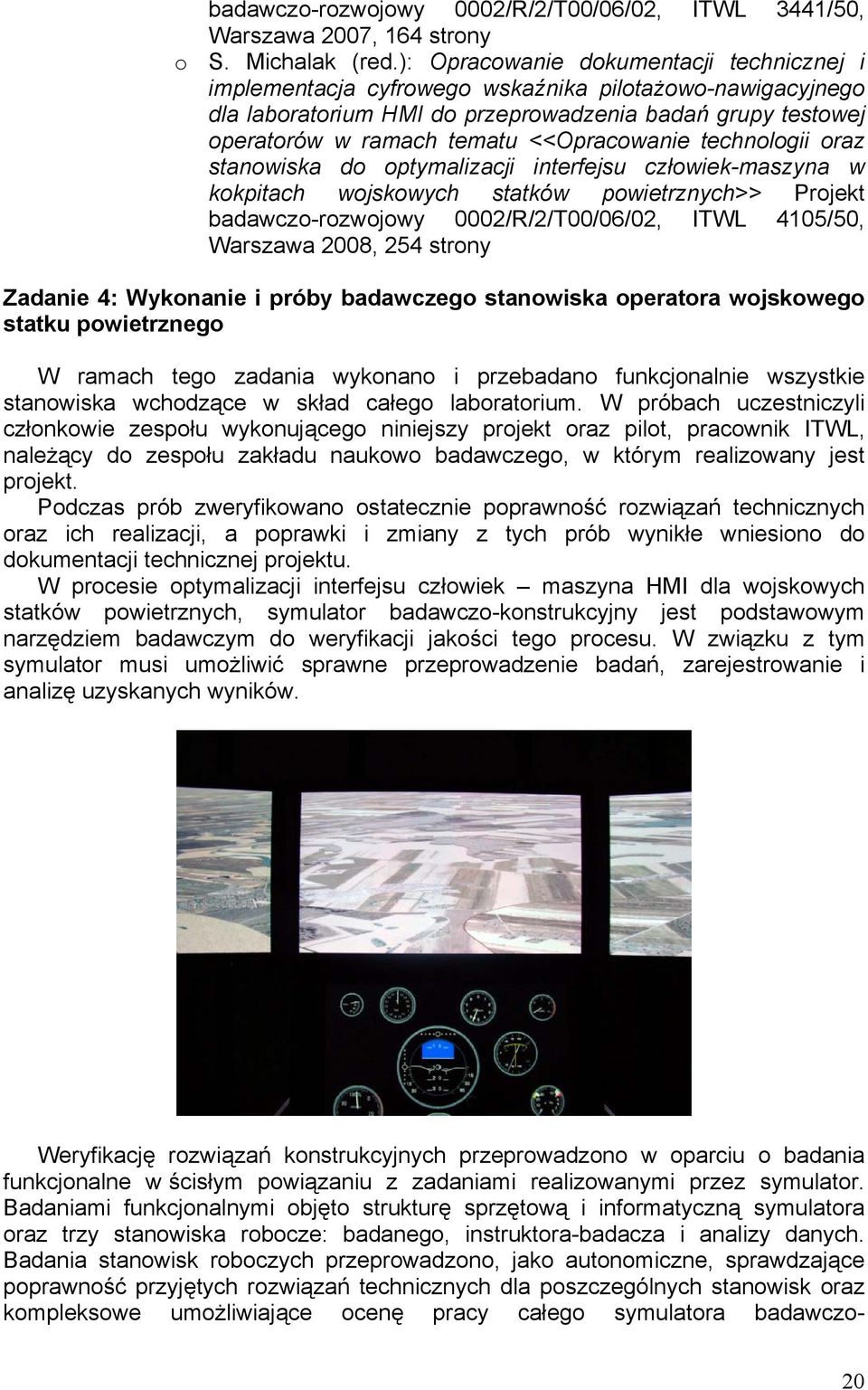 badawczo-rozwojowy 0002/R/2/T00/06/02, ITWL 3441/50, Warszawa 2007, 164 strony

o S. Michalak (red.): Opracowanie dokumentacji technicznej i implementacja cyfrowego wskaźnika pilotażowo-nawigacyjnego dla laboratorium HMI do przeprowadzenia badań grupy testowej operatorów w ramach tematu <<Opracowanie technologii oraz stanowiska do optymalizacji interfejsu człowiek-maszyna w kokpitach wojskowych statków powietrznych>> Projekt badawczo-rozwojowy 0002/R/2/T00/06/02, ITWL 4105/50, Warszawa 2008, 254 strony

Zadanie 4: Wykonanie i próby badawczego stanowiska operatora wojskowego statku powietrznego

W ramach tego zadania wykonano i przebadano funkcjonalnie wszystkie stanowiska wchodzące w skład całego laboratorium. W próbach uczestniczyli członkowie zespołu wykonującego niniejszy projekt oraz pilot, pracownik ITWL, należący do zespołu zakładu naukowo badawczego, w którym realizowany jest projekt.

Podczas prób zweryfikowano ostatecznie poprawność rozwiązań technicznych oraz ich realizacji, a poprawki i zmiany z tych prób wynikłe wniesiono do dokumentacji technicznej projektu.

W procesie optymalizacji interfejsu człowiek – maszyna HMI dla wojskowych statków powietrznych, symulator badawczo-konstrukcyjny jest podstawowym narzędziem badawczym do weryfikacji jakości tego procesu. W związku z tym symulator musi umożliwić sprawne przeprowadzenie badań, zarejestrowanie i analizę uzyskanych wyników.

Weryfikację rozwiązań konstrukcyjnych przeprowadzono w oparciu o badania funkcjonalne w ścisłym powiązaniu z zadaniami realizowanymi przez symulator. Badaniami funkcjonalnymi objęto strukturę sprzętową i informatyczną symulatora oraz trzy stanowiska robocze: badanego, instruktora-badacza i analizy danych. Badania stanowisk roboczych przeprowadzono, jako autonomiczne, sprawdzające poprawność przyjętych rozwiązań technicznych dla poszczególnych stanowisk oraz kompleksowe umożliwiające ocenę pracy całego symulatora badawczo-

20